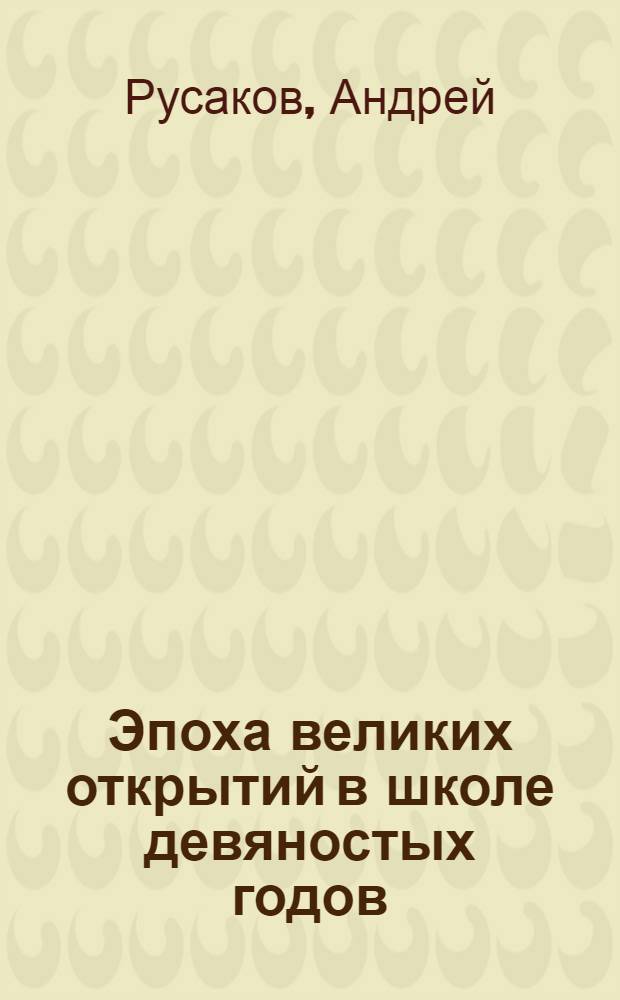 Русаков, Андрей

Эпоха великих открытий в школе девяностых годов